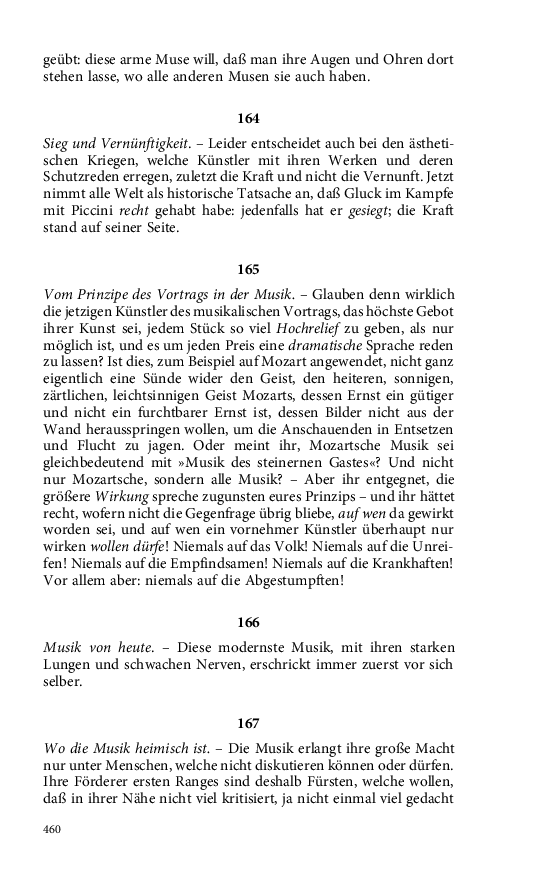 geübt: diese arme Muse will, daß man ihre Augen und Ohren dort stehen lasse, wo alle anderen Musen sie auch haben.

164

Sieg und Vernünftigkeit. – Leider entscheidet auch bei den ästhetischen Kriegen, welche Künstler mit ihren Werken und deren Schutzreden erregen, zuletzt die Kraft und nicht die Vernunft. Jetzt nimmt alle Welt als historische Tatsache an, daß Gluck im Kampfe mit Piccini recht gehabt habe: jedenfalls hat er gesiegt; die Kraft stand auf seiner Seite.

165

Vom Prinzipe des Vortrags in der Musik. – Glauben denn wirklich die jetzigen Künstler des musikalischen Vortrags, das höchste Gebot ihrer Kunst sei, jedem Stück so viel Hochrelief zu geben, als nur möglich ist, und es um jeden Preis eine dramatische Sprache reden zu lassen? Ist dies, zum Beispiel auf Mozart angewendet, nicht ganz eigentlich eine Sünde wider den Geist, den heiteren, sonnigen, zärtlichen, leichtsinnigen Geist Mozarts, dessen Ernst ein gütiger und nicht ein furchtbarer Ernst ist, dessen Bilder nicht aus der Wand herausspringen wollen, um die Anschauenden in Entsetzen und Flucht zu jagen. Oder meint ihr, Mozartsche Musik sei gleichbedeutend mit »Musik des steinernen Gastes«? Und nicht nur Mozartsche, sondern alle Musik? – Aber ihr entgegnet, die größere Wirkung spreche zugunsten eures Prinzips – und ihr hättet recht, wofern nicht die Gegenfrage übrig bliebe, auf wen da gewirkt worden sei, und auf wen ein vornehmer Künstler überhaupt nur wirken wollen dürfe! Niemals auf das Volk! Niemals auf die Unreifen! Niemals auf die Empfindsamen! Niemals auf die Krankhaften! Vor allem aber: niemals auf die Abgestumpften!

166

Musik von heute. – Diese modernste Musik, mit ihren starken Lungen und schwachen Nerven, erschrickt immer zuerst vor sich selber.

167

Wo die Musik heimisch ist. – Die Musik erlangt ihre große Macht nur unter Menschen, welche nicht diskutieren können oder dürfen. Ihre Förderer ersten Ranges sind deshalb Fürsten, welche wollen, daß in ihrer Nähe nicht viel kritisiert, ja nicht einmal viel gedacht

460